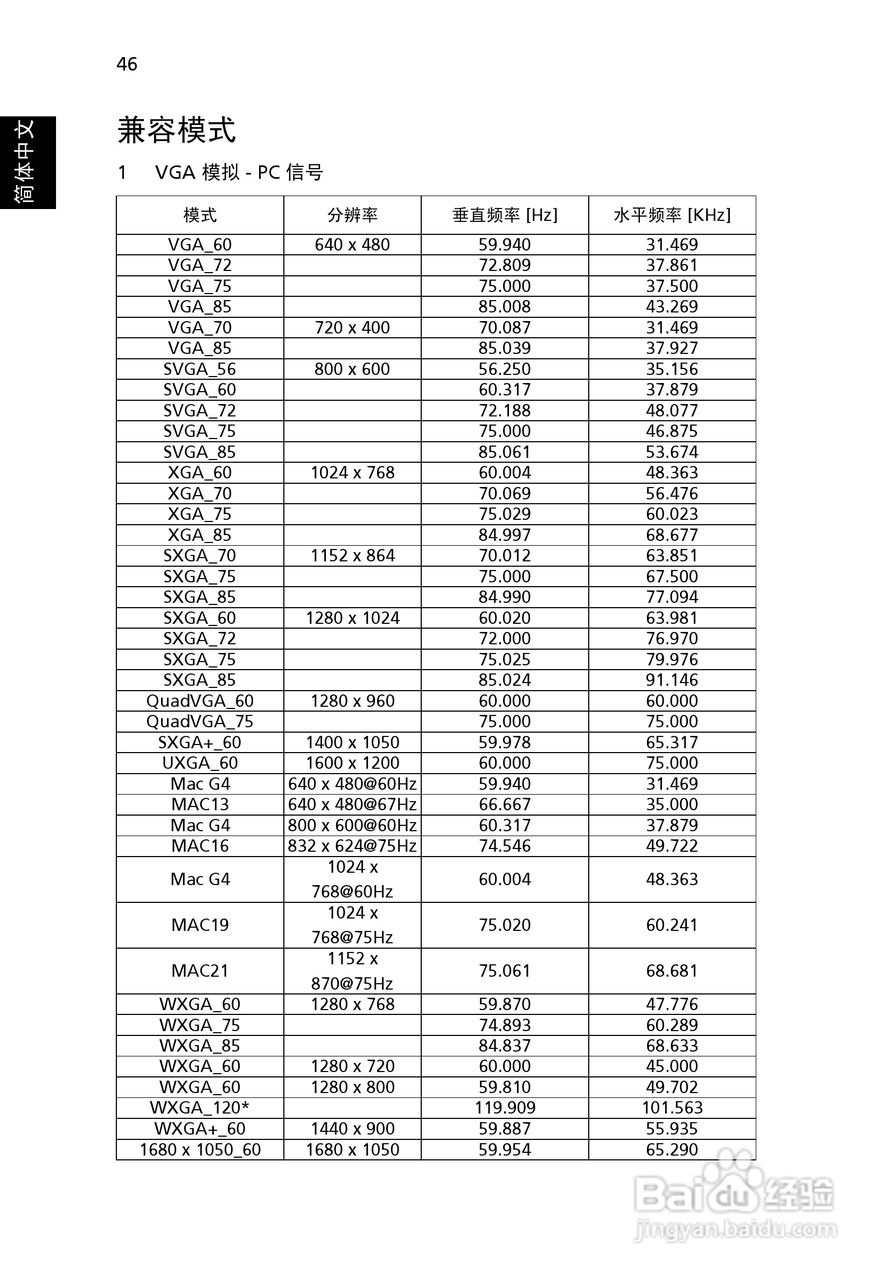 46

简体中文

兼容模式

1 VGA 模拟 - PC 信号

| 模式 | 分辨率 | 垂直频率 [Hz] | 水平频率 [KHz] |
|---|---|---|---|
| VGA_60 | 640 x 480 | 59.940 | 31.469 |
| VGA_72 | | 72.809 | 37.861 |
| VGA_75 | | 75.000 | 37.500 |
| VGA_85 | | 85.008 | 43.269 |
| VGA_70 | 720 x 400 | 70.087 | 31.469 |
| VGA_85 | | 85.039 | 37.927 |
| SVGA_56 | 800 x 600 | 56.250 | 35.156 |
| SVGA_60 | | 60.317 | 37.879 |
| SVGA_72 | | 72.188 | 48.077 |
| SVGA_75 | | 75.000 | 46.875 |
| SVGA_85 | | 85.061 | 53.674 |
| XGA_60 | 1024 x 768 | 60.004 | 48.363 |
| XGA_70 | | 70.069 | 56.476 |
| XGA_75 | | 75.029 | 60.023 |
| XGA_85 | | 84.997 | 68.677 |
| SXGA_70 | 1152 x 864 | 70.012 | 63.851 |
| SXGA_75 | | 75.000 | 67.500 |
| SXGA_85 | | 84.990 | 77.094 |
| SXGA_60 | 1280 x 1024 | 60.020 | 63.981 |
| SXGA_72 | | 72.000 | 76.970 |
| SXGA_75 | | 75.025 | 79.976 |
| SXGA_85 | | 85.024 | 91.146 |
| QuadVGA_60 | 1280 x 960 | 60.000 | 60.000 |
| QuadVGA_75 | | 75.000 | 75.000 |
| SXGA+_60 | 1400 x 1050 | 59.978 | 65.317 |
| UXGA_60 | 1600 x 1200 | 60.000 | 75.000 |
| Mac G4 | 640 x 480@60Hz | 59.940 | 31.469 |
| MAC13 | 640 x 480@67Hz | 66.667 | 35.000 |
| Mac G4 | 800 x 600@60Hz | 60.317 | 37.879 |
| MAC16 | 832 x 624@75Hz | 74.546 | 49.722 |
| Mac G4 | 1024 x 768@60Hz | 60.004 | 48.363 |
| MAC19 | 1024 x 768@75Hz | 75.020 | 60.241 |
| MAC21 | 1152 x 870@75Hz | 75.061 | 68.681 |
| WXGA_60 | 1280 x 768 | 59.870 | 47.776 |
| WXGA_75 | | 74.893 | 60.289 |
| WXGA_85 | | 84.837 | 68.633 |
| WXGA_60 | 1280 x 720 | 60.000 | 45.000 |
| WXGA_60 | 1280 x 800 | 59.810 | 49.702 |
| WXGA_120* | | 119.909 | 101.563 |
| WXGA+_60 | 1440 x 900 | 59.887 | 55.935 |
| 1680 x 1050_60 | 1680 x 1050 | 59.954 | 65.290 |

Baidu 经验
jingyan.baidu.com